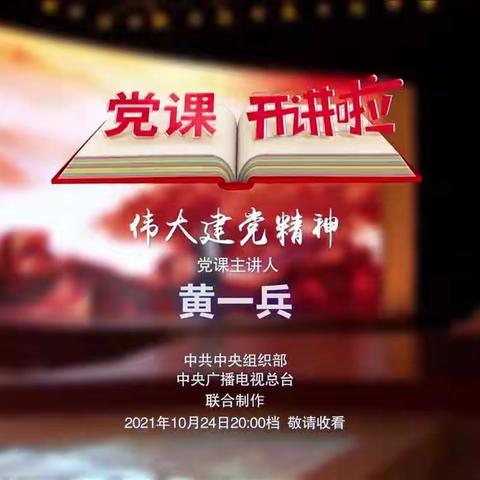 党课 开讲啦

伟大建党精神

党课主讲人

黄一兵

中共中央组织部
中央广播电视总台
联合制作
2021年10月24日20:00档 敬请收看